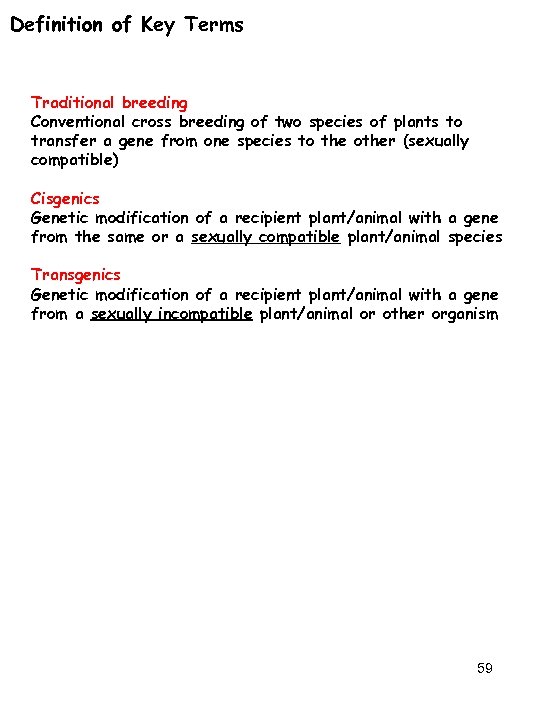 Definition of Key Terms

Traditional breeding
Conventional cross breeding of two species of plants to transfer a gene from one species to the other (sexually compatible)

Cisgenics
Genetic modification of a recipient plant/animal with a gene from the same or a sexually compatible plant/animal species

Transgenics
Genetic modification of a recipient plant/animal with a gene from a sexually incompatible plant/animal or other organism

59